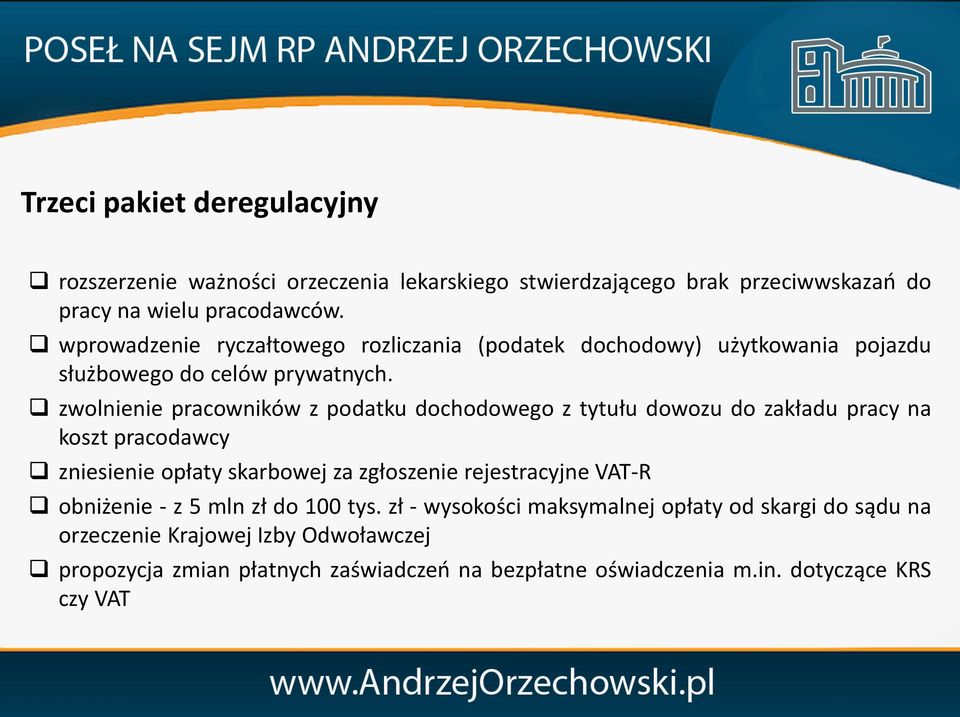 POSEŁ NA SEJM RP ANDRZEJ ORZECHOWSKI

Trzeci pakiet deregulacyjny

❑ rozszerzenie ważności orzeczenia lekarskiego stwierdzającego brak przeciwwskazań do pracy na wielu pracodawców.
❑ wprowadzenie ryczałtowego rozliczania (podatek dochodowy) użytkowania pojazdu służbowego do celów prywatnych.
❑ zwolnienie pracowników z podatku dochodowego z tytułu dowozu do zakładu pracy na koszt pracodawcy
❑ zniesienie opłaty skarbowej za zgłoszenie rejestracyjne VAT-R
❑ obniżenie - z 5 mln zł do 100 tys. zł - wysokości maksymalnej opłaty od skargi do sądu na orzeczenie Krajowej Izby Odwoławczej
❑ propozycja zmian płatnych zaświadczeń na bezpłatne oświadczenia m.in. dotyczące KRS czy VAT

www.AndrzejOrzechowski.pl